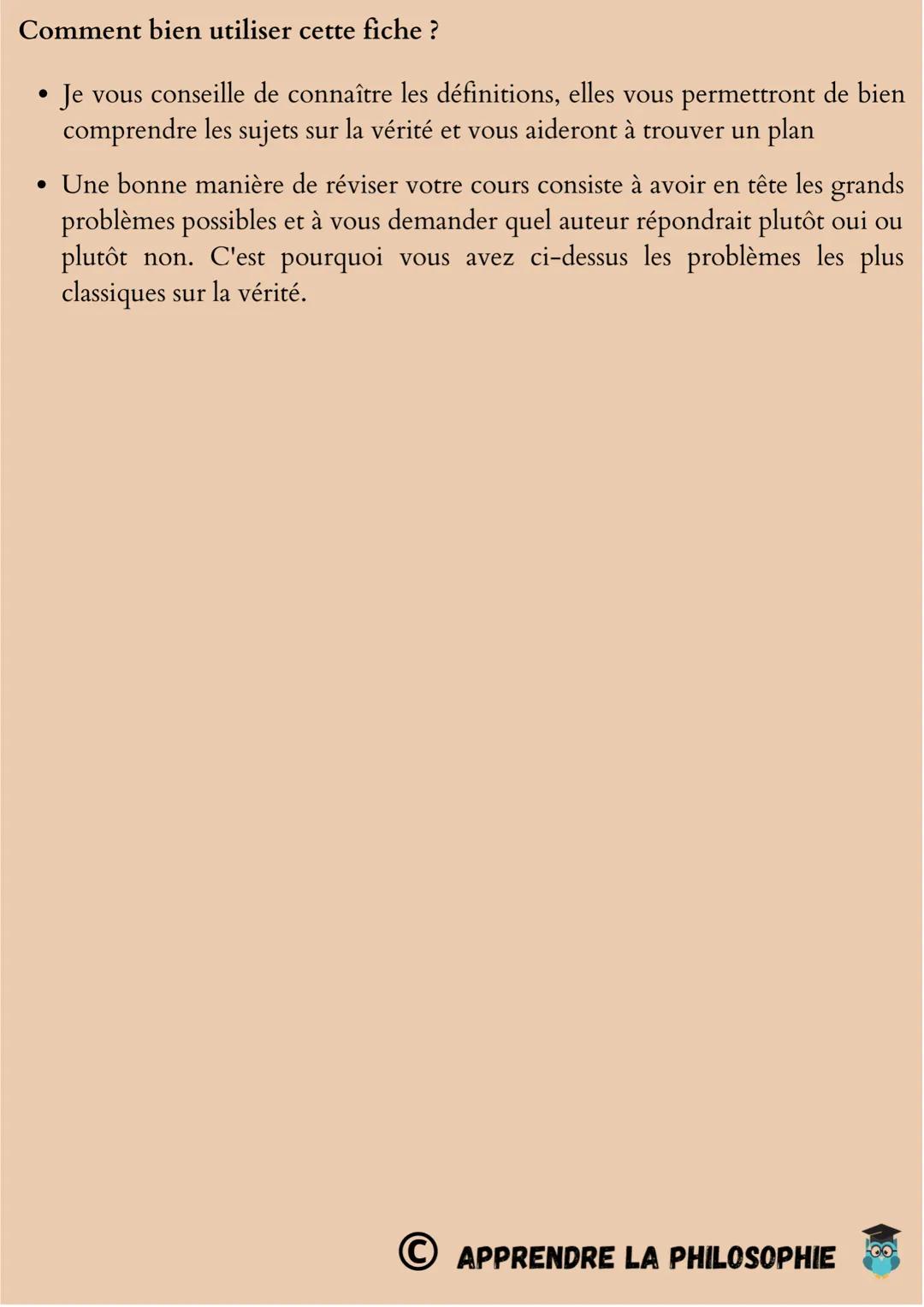 Comment bien utiliser cette fiche ?

• Je vous conseille de connaître les définitions, elles vous permettront de bien comprendre les sujets sur la vérité et vous aideront à trouver un plan

• Une bonne manière de réviser votre cours consiste à avoir en tête les grands problèmes possibles et à vous demander quel auteur répondrait plutôt oui ou plutôt non. C'est pourquoi vous avez ci-dessus les problèmes les plus classiques sur la vérité.

© APPRENDRE LA PHILOSOPHIE